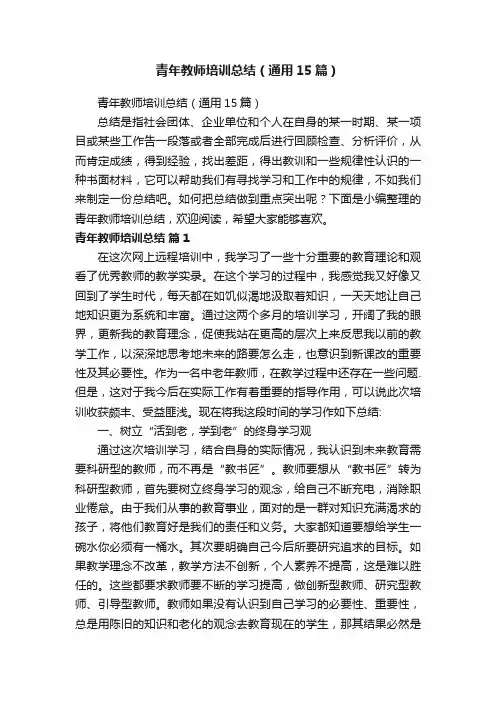 青年教师培训总结（通用15篇）

青年教师培训总结（通用15篇）

总结是指社会团体、企业单位和个人在自身的某一时期、某一项目或某些工作告一段落或者全部完成后进行回顾检查、分析评价，从而肯定成绩，得到经验，找出差距，得出教训和一些规律性认识的一种书面材料，它可以帮助我们有寻找学习和工作中的规律，不如我们来制定一份总结吧。如何把总结做到重点突出呢？下面是小编整理的青年教师培训总结，欢迎阅读，希望大家能够喜欢。

青年教师培训总结 篇1

在这次网上远程培训中，我学习了一些十分重要的教育理论和观看了优秀教师的教学实录。在这个学习的过程中，我感觉我又好像又回到了学生时代，每天都在如饥似渴地汲取着知识，一天天地让自己地知识更为系统和丰富。通过这两个多月的培训学习，开阔了我的眼界，更新我的教育理念，促使我站在更高的层次上来反思我以前的教学工作，以深深地思考地未来的路要怎么走，也意识到新课改的重要性及其必要性。作为一名中老年教师，在教学过程中还存在一些问题.但是，这对于我今后在实际工作有着重要的指导作用，可以说此次培训收获颇丰、受益匪浅。现在将我这段时间的学习作如下总结:

一、树立“活到老，学到老”的终身学习观

通过这次培训学习，结合自身的实际情况，我认识到未来教育需要科研型的教师，而不再是“教书匠”。教师要想从“教书匠”转为科研型教师，首先要树立终身学习的观念，给自己不断充电，消除职业倦怠。由于我们从事的教育事业，面对的是一群对知识充满渴求的孩子，将他们教育好是我们的责任和义务。大家都知道要想给学生一碗水你必须有一桶水。其次要明确自己今后所要研究追求的目标。如果教学理念不改革，教学方法不创新，个人素养不提高，这是难以胜任的。这些都要求教师要不断的学习提高，做创新型教师、研究型教师、引导型教师。教师如果没有认识到自己学习的必要性、重要性，总是用陈旧的知识和老化的观念去教育现在的学生，那其结果必然是